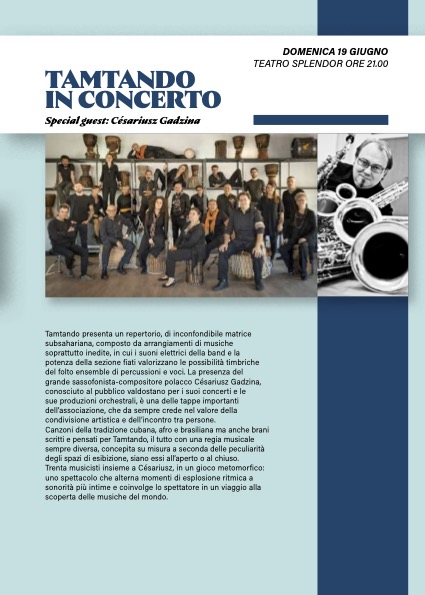 DOMENICA 19 GIUGNO
TEATRO SPLENDOR ORE 21.00

TAMTANDO
IN CONCERTO

Special guest: Césariusz Gadzina

Tamtando presenta un repertorio, di inconfondibile matrice subsahariana, composto da arrangiamenti di musiche soprattutto inedite, in cui i suoni elettrici della band e la potenza della sezione fiati valorizzano le possibilità timbriche del folto ensemble di percussioni e voci. La presenza del grande sassofonista-compositore polacco Césariusz Gadzina, conosciuto al pubblico valdostano per i suoi concerti e le sue produzioni orchestrali, è una delle tappe importanti dell'associazione, che da sempre crede nel valore della condivisione artistica e dell'incontro tra persone.
Canzoni della tradizione cubana, afro e brasiliana ma anche brani scritti e pensati per Tamtando, il tutto con una regia musicale sempre diversa, concepita su misura a seconda delle peculiarità degli spazi di esibizione, siano essi all'aperto o al chiuso.
Trenta musicisti insieme a Césariusz, in un gioco metomorfico: uno spettacolo che alterna momenti di esplosione ritmica a sonorità più intime e coinvolge lo spettatore in un viaggio alla scoperta delle musiche del mondo.